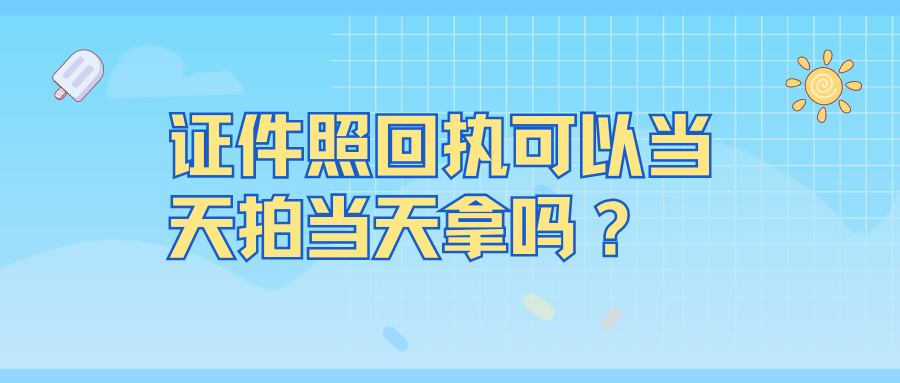 证件照回执可以当天拍当天拿吗？